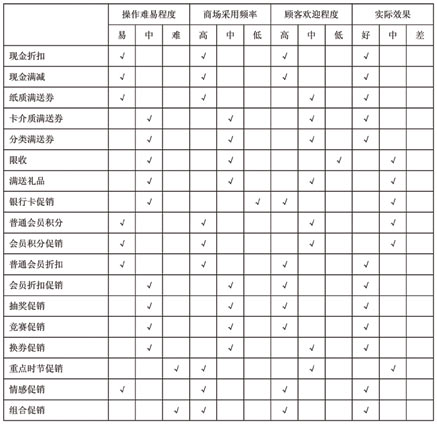 | | 操作难易程度 | | | 商场采用频率 | | | 顾客欢迎程度 | | | 实际效果 | | |
|---|---|---|---|---|---|---|---|---|---|---|---|---|
| | 易 | 中 | 难 | 高 | 中 | 低 | 高 | 中 | 低 | 好 | 中 | 差 |
| 现金折扣 | √ | | | √ | | | √ | | | √ | | |
| 现金满减 | √ | | | √ | | | √ | | | √ | | |
| 纸质满送券 | √ | | | √ | | | | √ | | √ | | |
| 卡介质满送券 | | √ | | | √ | | | √ | | √ | | |
| 分类满送券 | | √ | | | √ | | | √ | | √ | | |
| 限收 | | √ | | | √ | | | | √ | | √ | |
| 满送礼品 | | √ | | | √ | | | √ | | | √ | |
| 银行卡促销 | | √ | | | | √ | √ | | | | √ | |
| 普通会员积分 | √ | | | √ | | | | √ | | | √ | |
| 会员积分促销 | √ | | | √ | | | | √ | | | √ | |
| 普通会员折扣 | √ | | | √ | | | √ | | | √ | | |
| 会员折扣促销 | | √ | | | √ | | √ | | | √ | | |
| 抽奖促销 | | √ | | | √ | | √ | | | √ | | |
| 竞赛促销 | | √ | | | √ | | √ | | | √ | | |
| 换券促销 | | √ | | | √ | | | √ | | √ | | |
| 重点时节促销 | | | √ | √ | | | | √ | | | √ | |
| 情感促销 | √ | | | √ | | | √ | | | √ | | |
| 组合促销 | | | √ | √ | | | √ | | | √ | | |